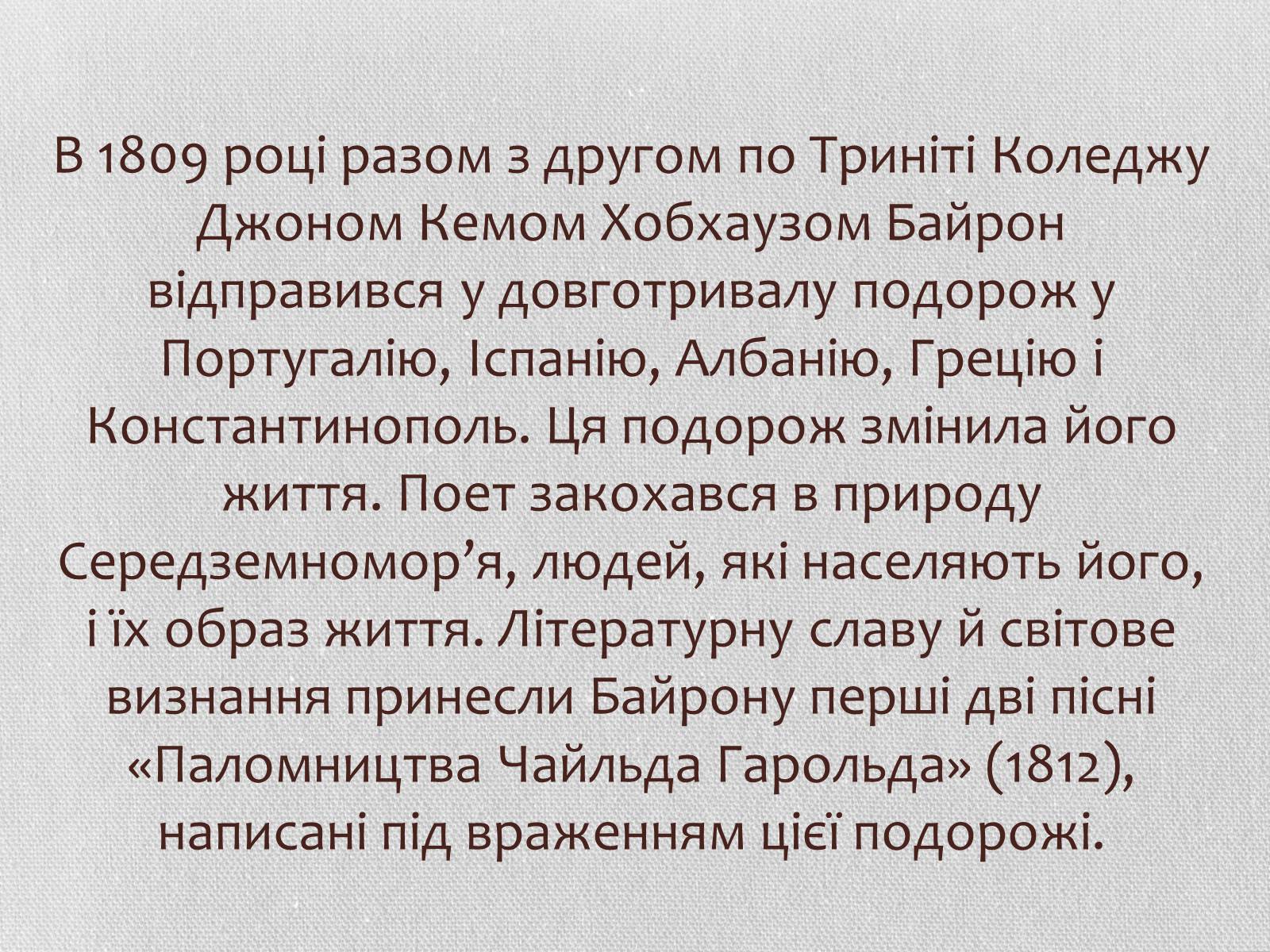 В 1809 році разом з другом по Триніті Коледжу Джоном Кемом Хобхаузом Байрон відправився у довготривалу подорож у Португалію, Іспанію, Албанію, Грецію і Константинополь. Ця подорож змінила його життя. Поет закохався в природу Середземномор’я, людей, які населяють його, і їх образ життя. Літературну славу й світове визнання принесли Байрону перші дві пісні «Паломництва Чайльда Гарольда» (1812), написані під враженням цієї подорожі.